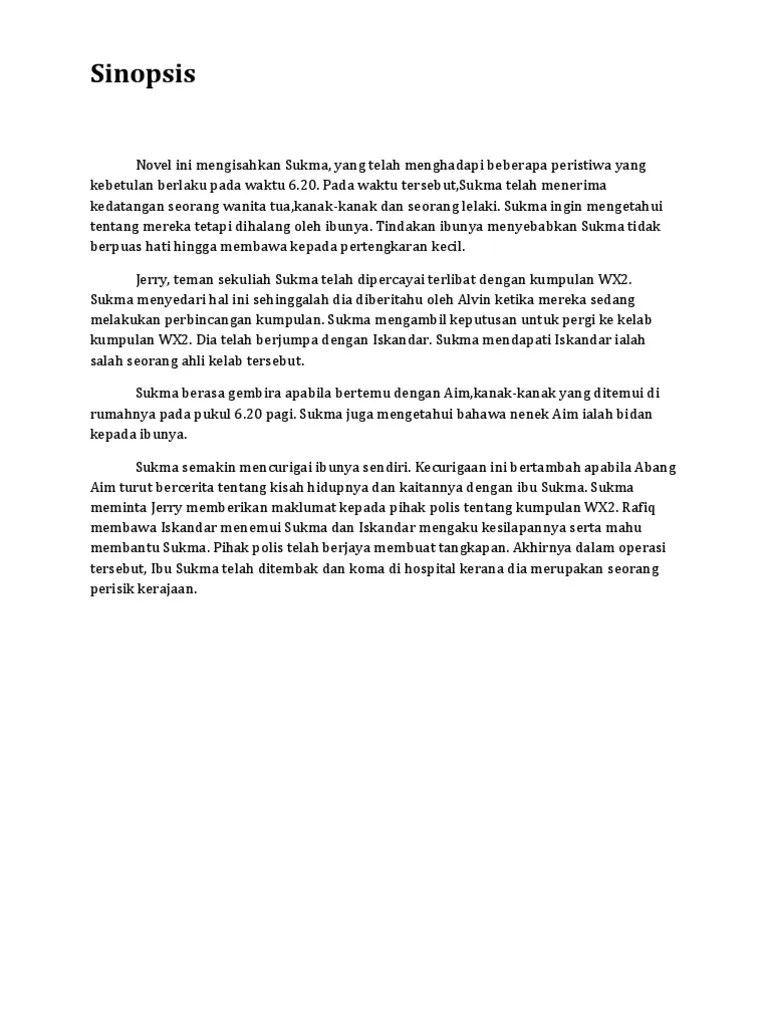 Sinopsis

Novel ini mengisahkan Sukma, yang telah menghadapi beberapa peristiwa yang kebetulan berlaku pada waktu 6.20. Pada waktu tersebut,Sukma telah menerima kedatangan seorang wanita tua,kanak-kanak dan seorang lelaki. Sukma ingin mengetahui tentang mereka tetapi dihalang oleh ibunya. Tindakan ibunya menyebabkan Sukma tidak berpuas hati hingga membawa kepada pertengkaran kecil.

Jerry, teman sekuliah Sukma telah dipercayai terlibat dengan kumpulan WX2. Sukma menyedari hal ini sehinggalah dia diberitahu oleh Alvin ketika mereka sedang melakukan perbincangan kumpulan. Sukma mengambil keputusan untuk pergi ke kelab kumpulan WX2. Dia telah berjumpa dengan Iskandar. Sukma mendapati Iskandar ialah salah seorang ahli kelab tersebut.

Sukma berasa gembira apabila bertemu dengan Aim,kanak-kanak yang ditemui di rumahnya pada pukul 6.20 pagi. Sukma juga mengetahui bahawa nenek Aim ialah bidan kepada ibunya.

Sukma semakin mencurigai ibunya sendiri. Kecurigaan ini bertambah apabila Abang Aim turut bercerita tentang kisah hidupnya dan kaitannya dengan ibu Sukma. Sukma meminta Jerry memberikan maklumat kepada pihak polis tentang kumpulan WX2. Rafiq membawa Iskandar menemui Sukma dan Iskandar mengaku kesilapannya serta mahu membantu Sukma. Pihak polis telah berjaya membuat tangkapan. Akhirnya dalam operasi tersebut, Ibu Sukma telah ditembak dan koma di hospital kerana dia merupakan seorang perisik kerajaan.